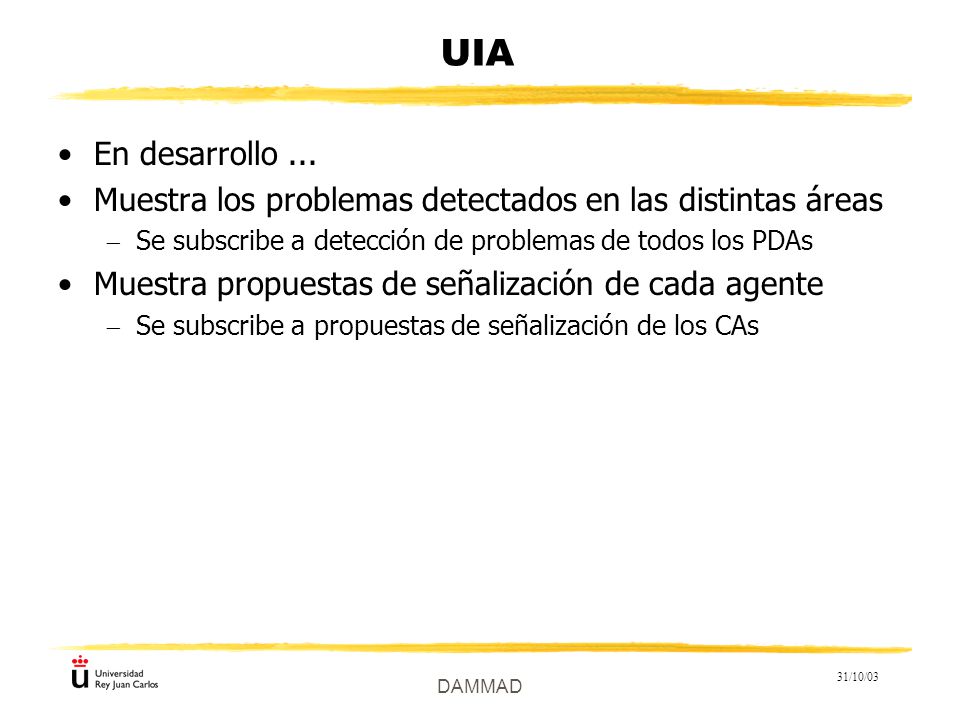 UIA

• En desarrollo ...
• Muestra los problemas detectados en las distintas áreas
  – Se subscribe a detección de problemas de todos los PDAs
• Muestra propuestas de señalización de cada agente
  – Se subscribe a propuestas de señalización de los CAs

Universidad Rey Juan Carlos

DAMMAD

31/10/03